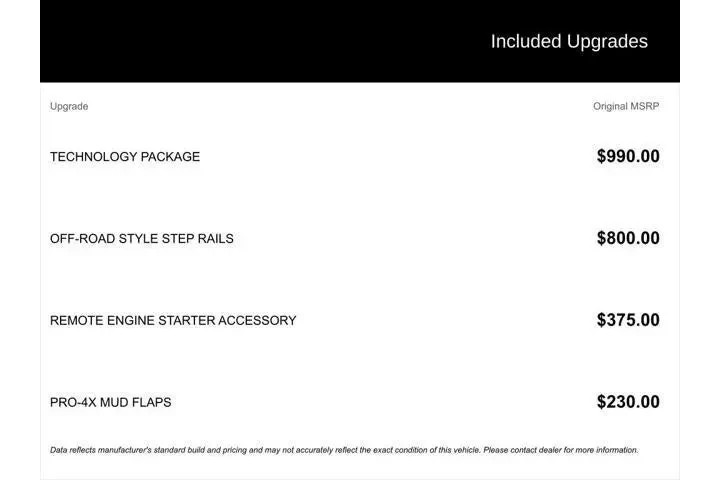 Included Upgrades

| Upgrade | Original MSRP |
|---|---|
| TECHNOLOGY PACKAGE | $990.00 |
| OFF-ROAD STYLE STEP RAILS | $800.00 |
| REMOTE ENGINE STARTER ACCESSORY | $375.00 |
| PRO-4X MUD FLAPS | $230.00 |

Data reflects manufacturer's standard build and pricing and may not accurately reflect the exact condition of this vehicle. Please contact dealer for more information.